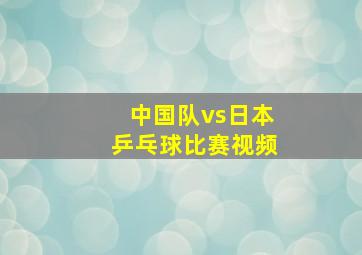 中国队vs日本
乒乓球比赛视频